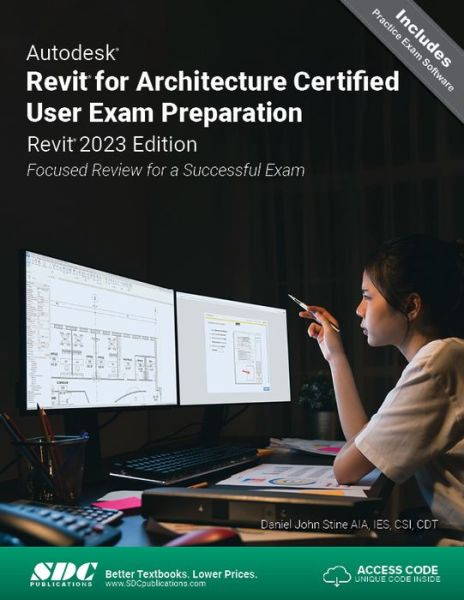 Includes
Practice Exam Software

Autodesk®
Revit® for Architecture Certified User Exam Preparation
Revit® 2023 Edition
Focused Review for a Successful Exam

Daniel John Stine AIA, IES, CSI, CDT

SDC PUBLICATIONS
Better Textbooks. Lower Prices.
www.SDCpublications.com

ACCESS CODE
UNIQUE CODE INSIDE